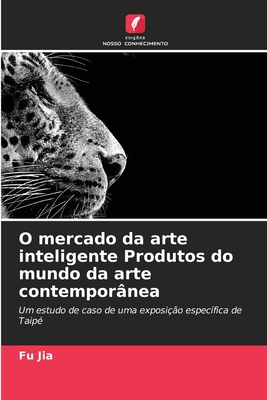 EDIÇÕES
NOSSO CONHECIMENTO

O mercado da arte inteligente Produtos do mundo da arte contemporânea

Um estudo de caso de uma exposição específica de Taipé

Fu Jia